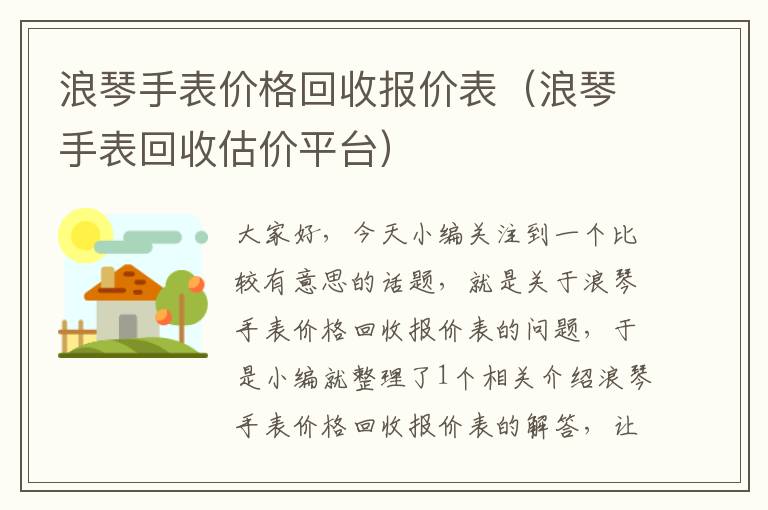 浪琴手表价格回收报价表（浪琴手表回收估价平台）

大家好，今天小编关注到一个比较有意思的话题，就是关于浪琴手表价格回收报价表的问题，于是小编就整理了1个相关介绍浪琴手表价格回收报价表的解答，让